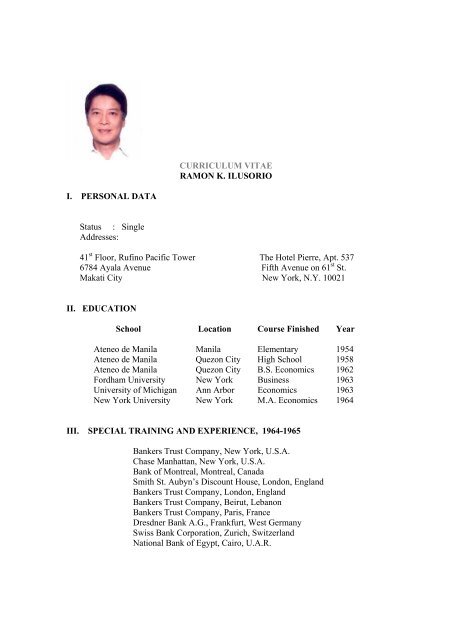 CURRICULUM VITAE
RAMON K. ILUSORIO

I. PERSONAL DATA

Status : Single
Addresses:

41$^{st}$ Floor, Rufino Pacific Tower
6784 Ayala Avenue
Makati City

The Hotel Pierre, Apt. 537
Fifth Avenue on 61$^{st}$ St.
New York, N.Y. 10021

II. EDUCATION

| School | Location | Course Finished | Year |
|---|---|---|---|
| Ateneo de Manila | Manila | Elementary | 1954 |
| Ateneo de Manila | Quezon City | High School | 1958 |
| Ateneo de Manila | Quezon City | B.S. Economics | 1962 |
| Fordham University | New York | Business | 1963 |
| University of Michigan | Ann Arbor | Economics | 1963 |
| New York University | New York | M.A. Economics | 1964 |

III. SPECIAL TRAINING AND EXPERIENCE, 1964-1965

Bankers Trust Company, New York, U.S.A.
Chase Manhattan, New York, U.S.A.
Bank of Montreal, Montreal, Canada
Smith St. Aubyn's Discount House, London, England
Bankers Trust Company, London, England
Bankers Trust Company, Beirut, Lebanon
Bankers Trust Company, Paris, France
Dresdner Bank A.G., Frankfurt, West Germany
Swiss Bank Corporation, Zurich, Switzerland
National Bank of Egypt, Cairo, U.A.R.